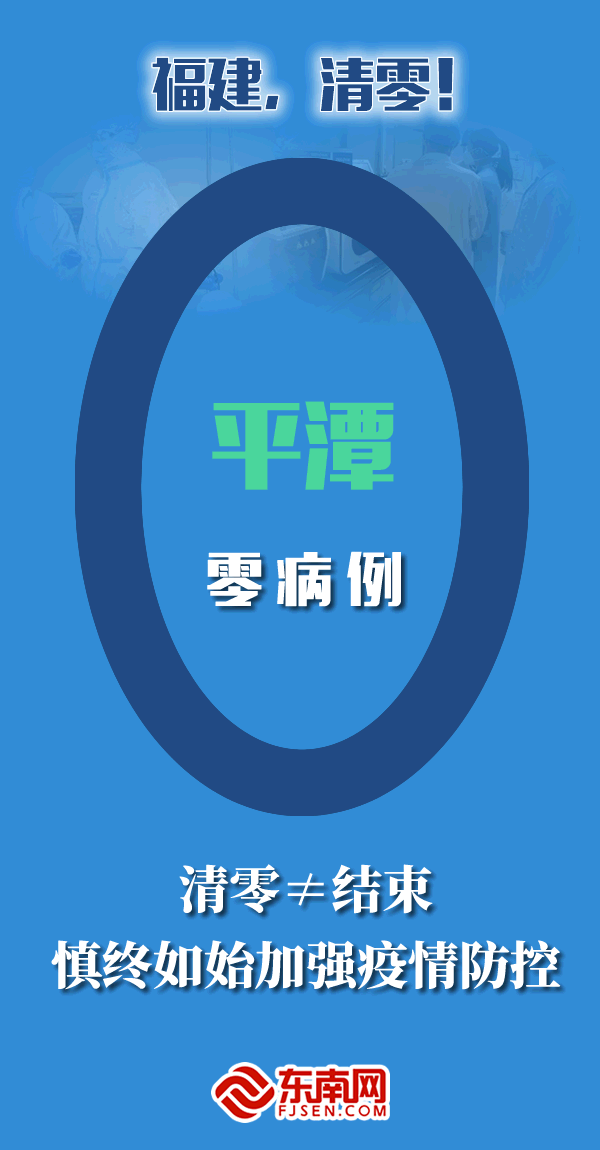 福建，清零！

平潭

零病例

清零≠结束
慎终如始加强疫情防控

东南网
FJSEN.COM